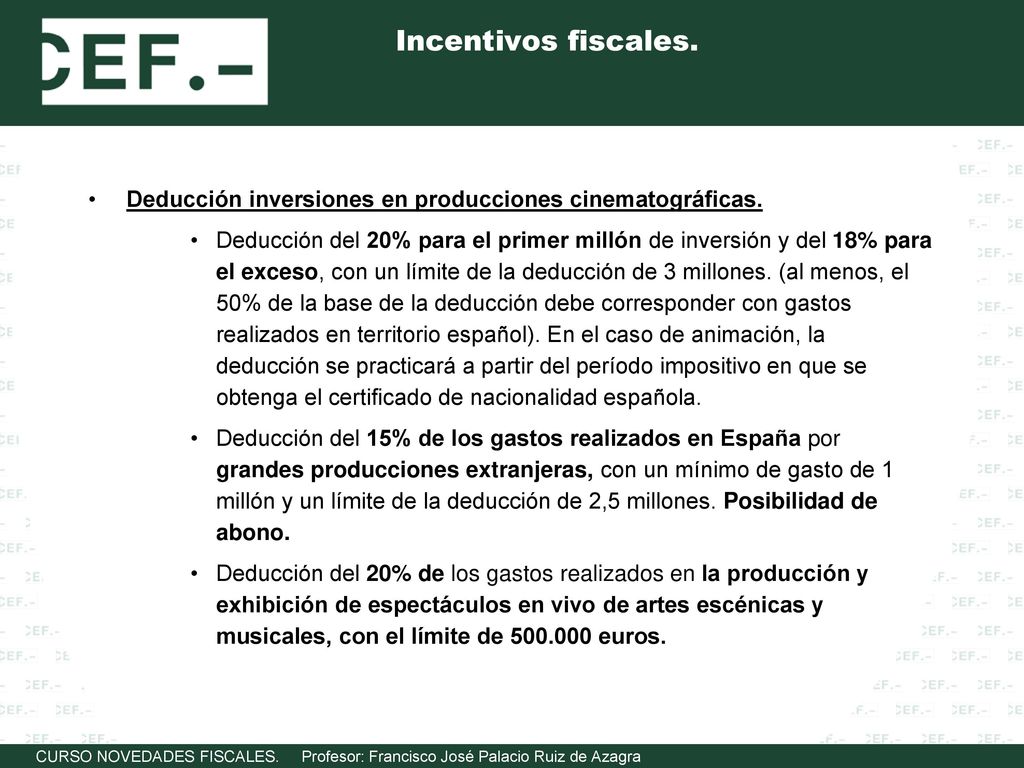 CEF.-

Incentivos fiscales.

• Deducción inversiones en producciones cinematográficas.

• Deducción del 20% para el primer millón de inversión y del 18% para el exceso, con un límite de la deducción de 3 millones. (al menos, el 50% de la base de la deducción debe corresponder con gastos realizados en territorio español). En el caso de animación, la deducción se practicará a partir del período impositivo en que se obtenga el certificado de nacionalidad española.

• Deducción del 15% de los gastos realizados en España por grandes producciones extranjeras, con un mínimo de gasto de 1 millón y un límite de la deducción de 2,5 millones. Posibilidad de abono.

• Deducción del 20% de los gastos realizados en la producción y exhibición de espectáculos en vivo de artes escénicas y musicales, con el límite de 500.000 euros.

CURSO NOVEDADES FISCALES. Profesor: Francisco José Palacio Ruiz de Azagra